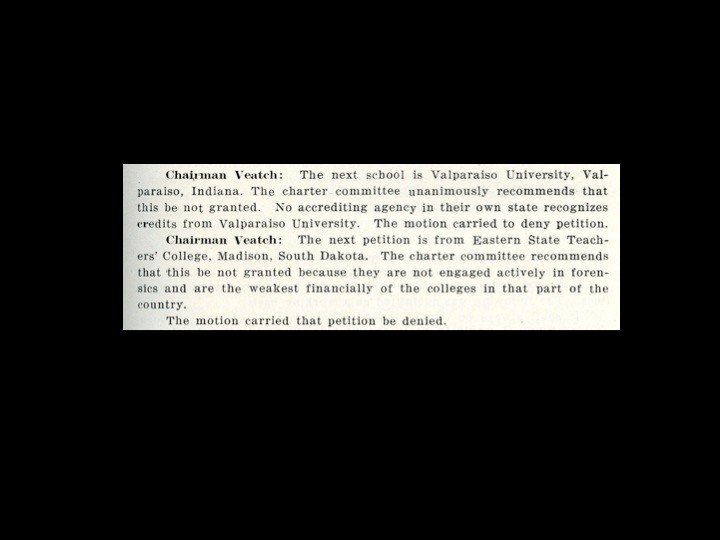 Chairman Veatch: The next school is Valparaiso University, Valparaiso, Indiana. The charter committee unanimously recommends that this be not granted. No accrediting agency in their own state recognizes credits from Valparaiso University. The motion carried to deny petition.

Chairman Veatch: The next petition is from Eastern State Teachers' College, Madison, South Dakota. The charter committee recommends that this be not granted because they are not engaged actively in forensics and are the weakest financially of the colleges in that part of the country.

The motion carried that petition be denied.